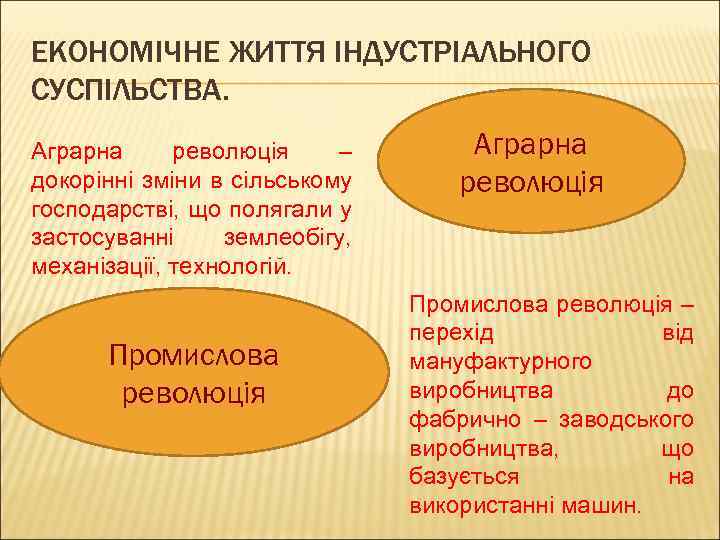 ЕКОНОМІЧНЕ ЖИТТЯ ІНДУСТРІАЛЬНОГО СУСПІЛЬСТВА.

Аграрна революція – докорінні зміни в сільському господарстві, що полягали у застосуванні землеобігу, механізації, технологій.

Аграрна революція

Промислова революція

Промислова революція – перехід від мануфактурного виробництва до фабрично – заводського виробництва, що базується на використанні машин.